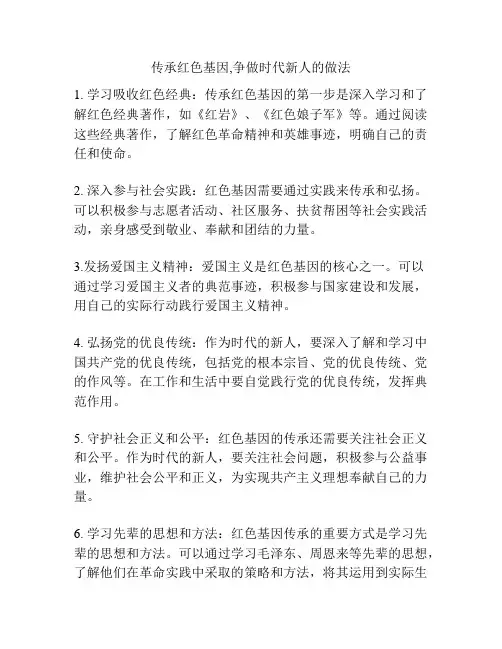 传承红色基因,争做时代新人的做法

1. 学习吸收红色经典：传承红色基因的第一步是深入学习和了解红色经典著作，如《红岩》、《红色娘子军》等。通过阅读这些经典著作，了解红色革命精神和英雄事迹，明确自己的责任和使命。

2. 深入参与社会实践：红色基因需要通过实践来传承和弘扬。可以积极参与志愿者活动、社区服务、扶贫帮困等社会实践活动，亲身感受到敬业、奉献和团结的力量。

3.发扬爱国主义精神：爱国主义是红色基因的核心之一。可以通过学习爱国主义者的典范事迹，积极参与国家建设和发展，用自己的实际行动践行爱国主义精神。

4. 弘扬党的优良传统：作为时代的新人，要深入了解和学习中国共产党的优良传统，包括党的根本宗旨、党的优良传统、党的作风等。在工作和生活中要自觉践行党的优良传统，发挥典范作用。

5. 守护社会正义和公平：红色基因的传承还需要关注社会正义和公平。作为时代的新人，要关注社会问题，积极参与公益事业，维护社会公平和正义，为实现共产主义理想奉献自己的力量。

6. 学习先辈的思想和方法：红色基因传承的重要方式是学习先辈的思想和方法。可以通过学习毛泽东、周恩来等先辈的思想，了解他们在革命实践中采取的策略和方法，将其运用到实际生